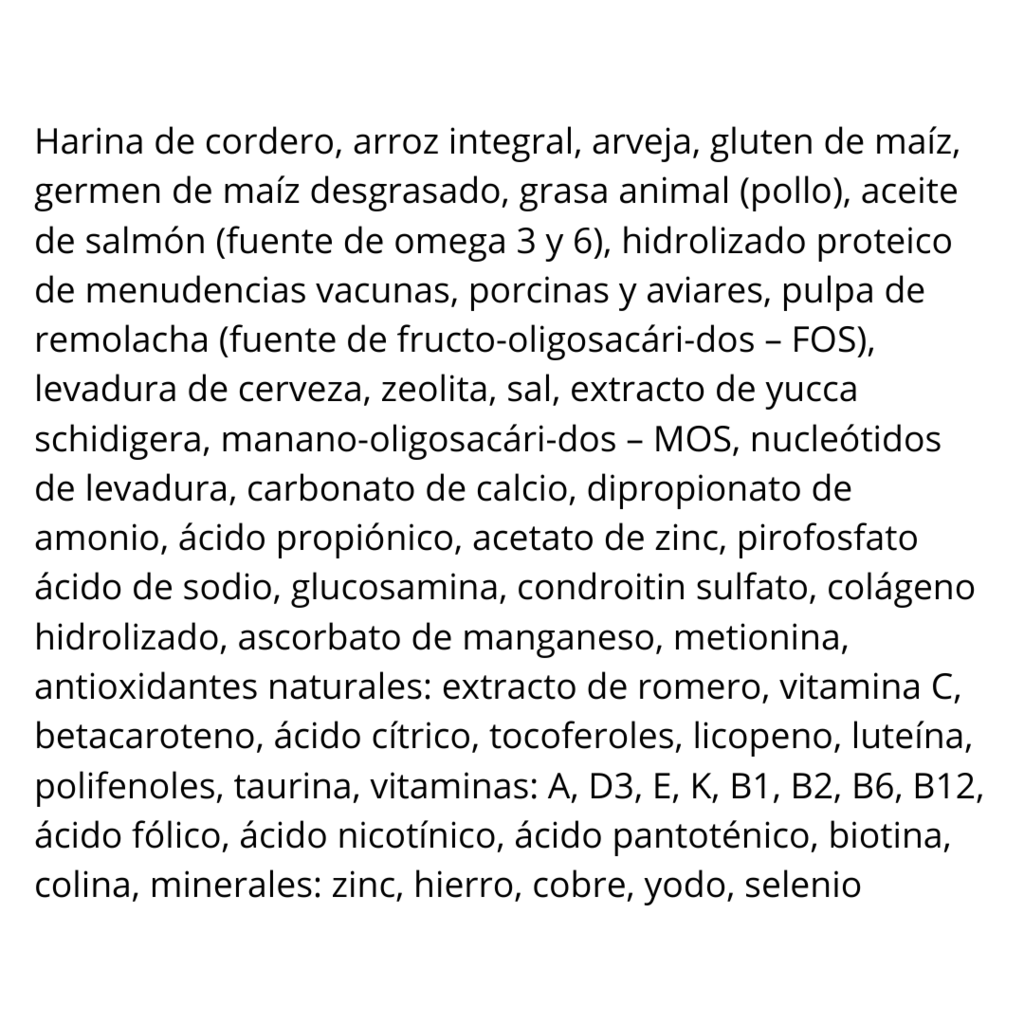 Harina de cordero, arroz integral, arveja, gluten de maíz, germen de maíz desgrasado, grasa animal (pollo), aceite de salmón (fuente de omega 3 y 6), hidrolizado proteico de menudencias vacunas, porcinas y aviares, pulpa de remolacha (fuente de fructo-oligosacári-dos – FOS), levadura de cerveza, zeolita, sal, extracto de yucca schidigera, manano-oligosacári-dos – MOS, nucleótidos de levadura, carbonato de calcio, dipropionato de amonio, ácido propiónico, acetato de zinc, pirofosfato ácido de sodio, glucosamina, condroitin sulfato, colágeno hidrolizado, ascorbato de manganeso, metionina, antioxidantes naturales: extracto de romero, vitamina C, betacaroteno, ácido cítrico, tocoferoles, licopeno, luteína, polifenoles, taurina, vitaminas: A, D3, E, K, B1, B2, B6, B12, ácido fólico, ácido nicotínico, ácido pantoténico, biotina, colina, minerales: zinc, hierro, cobre, yodo, selenio